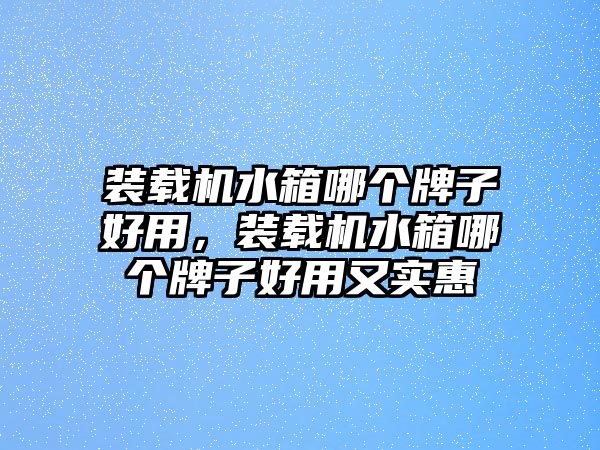 装载机水箱哪个牌子好用，装载机水箱哪个牌子好用又实惠